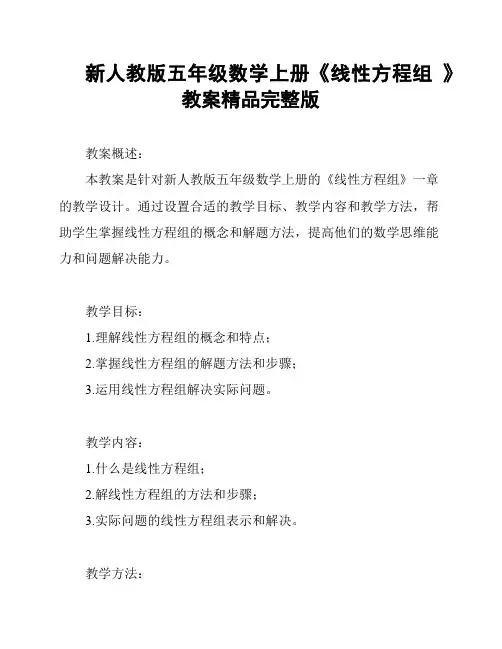 新人教版五年级数学上册《线性方程组 》教案精品完整版

教案概述：

本教案是针对新人教版五年级数学上册的《线性方程组》一章的教学设计。通过设置合适的教学目标、教学内容和教学方法，帮助学生掌握线性方程组的概念和解题方法，提高他们的数学思维能力和问题解决能力。

教学目标：

1.理解线性方程组的概念和特点；

2.掌握线性方程组的解题方法和步骤；

3.运用线性方程组解决实际问题。

教学内容：

1.什么是线性方程组；

2.解线性方程组的方法和步骤；

3.实际问题的线性方程组表示和解决。

教学方法：